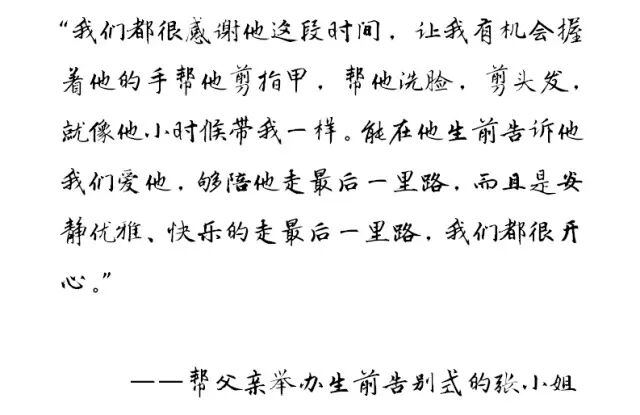 “我们都很感谢他这段时间，让我有机会握着他的手帮他剪指甲，帮他洗脸，剪头发，就像他小时候带我一样。能在他生前告诉他我们爱他，够陪他走最后一里路，而且是安静优雅、快乐的走最后一里路，我们都很开心。”

——帮父亲举办生前告别式的张小姐